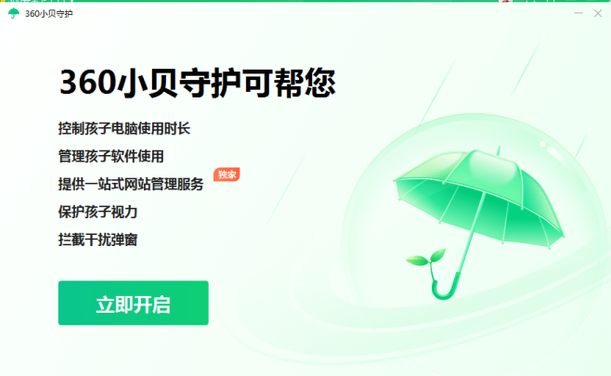 360小贝守护

360小贝守护可帮您

控制孩子电脑使用时长

管理孩子软件使用

提供一站式网站管理服务 独家

保护孩子视力

拦截干扰弹窗

立即开启